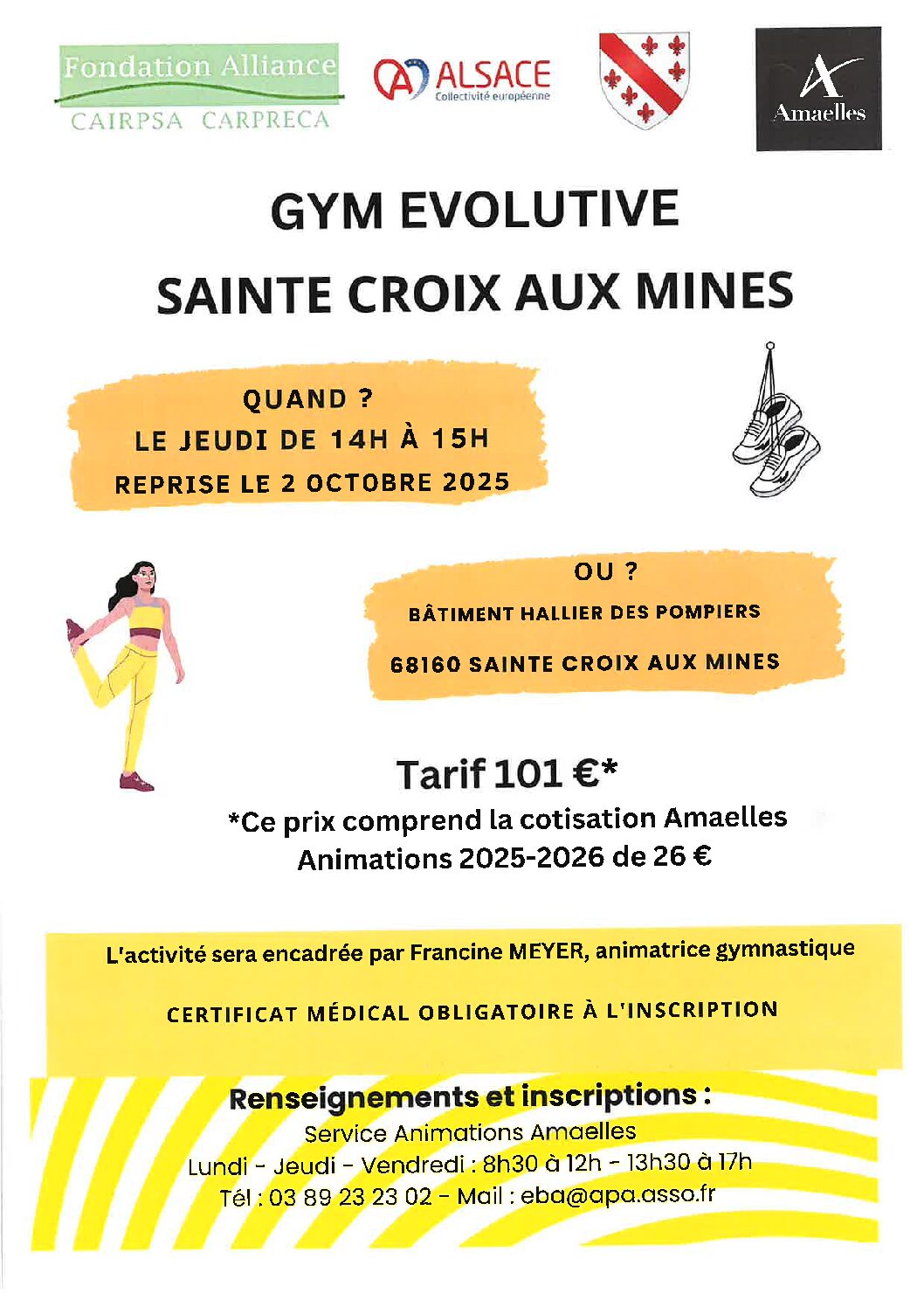 Fondation Alliance
CAIRPSA CARPRECA

ALSACE
Collectivité européenne

Amaelles

GYM EVOLUTIVE
SAINTE CROIX AUX MINES

QUAND ?
LE JEUDI DE 14H À 15H
REPRISE LE 2 OCTOBRE 2025

OU ?
BÂTIMENT HALLIER DES POMPIERS
68160 SAINTE CROIX AUX MINES

Tarif 101 €*
*Ce prix comprend la cotisation Amaelles Animations 2025-2026 de 26 €

L'activité sera encadrée par Francine MEYER, animatrice gymnastique

CERTIFICAT MÉDICAL OBLIGATOIRE À L'INSCRIPTION

Renseignements et inscriptions :
Service Animations Amaelles
Lundi - Jeudi - Vendredi : 8h30 à 12h - 13h30 à 17h
Tél : 03 89 23 23 02 - Mail : eba@apa.asso.fr